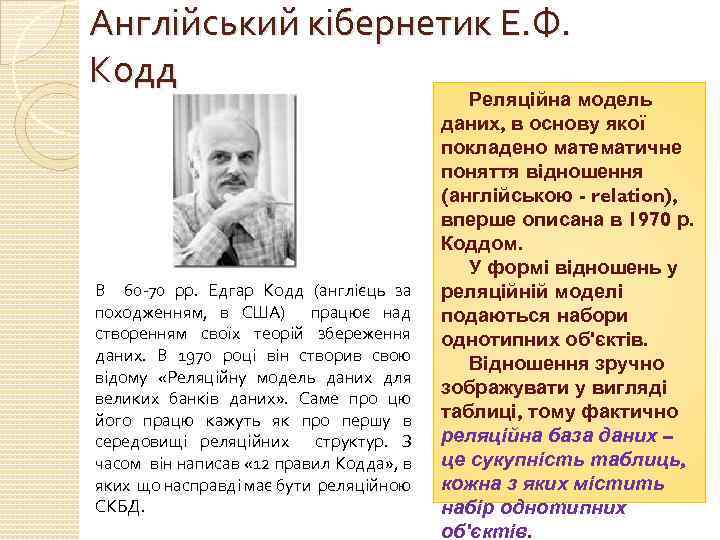 Англійський кібернетик Е.Ф. Кодд

В 60-70 рр. Едгар Кодд (англієць за походженням, в США) працює над створенням своїх теорій збереження даних. В 1970 році він створив свою відому «Реляційну модель даних для великих банків даних». Саме про цю його працю кажуть як про першу в середовищі реляційних структур. З часом він написав «12 правил Кодда», в яких що насправді має бути реляційною СКБД.

Реляційна модель даних, в основу якої покладено математичне поняття відношення (англійською - relation), вперше описана в 1970 р. Коддом.

У формі відношень у реляційній моделі подаються набори однотипних об'єктів.

Відношення зручно зображувати у вигляді таблиці, тому фактично реляційна база даних – це сукупність таблиць, кожна з яких містить набір однотипних об'єктів.